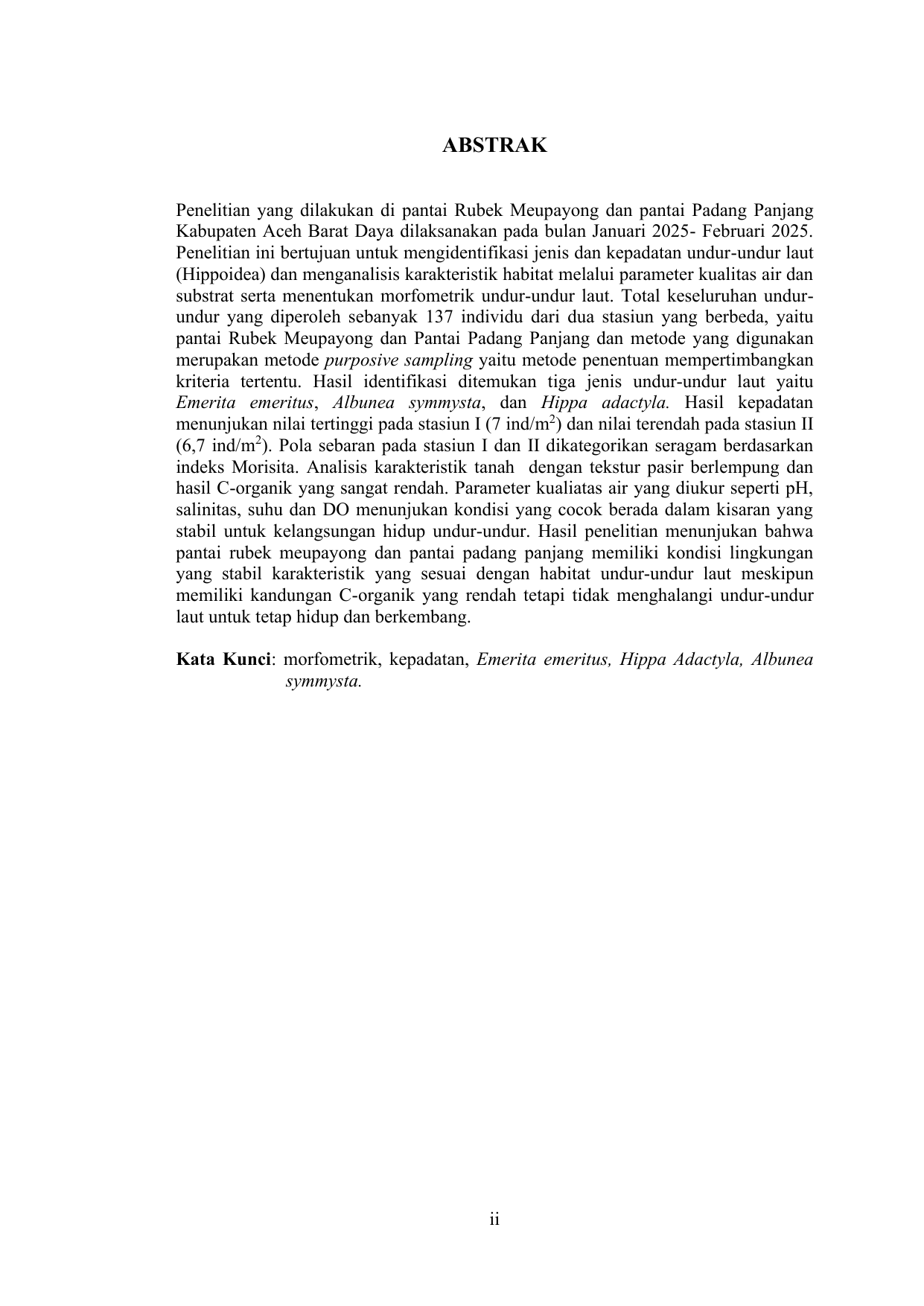 ABSTRAK

Penelitian yang dilakukan di pantai Rubek Meupayong dan pantai Padang Panjang Kabupaten Aceh Barat Daya dilaksanakan pada bulan Januari 2025- Februari 2025. Penelitian ini bertujuan untuk mengidentifikasi jenis dan kepadatan undur-undur laut (Hippoidea) dan menganalisis karakteristik habitat melalui parameter kualitas air dan substrat serta menentukan morfometrik undur-undur laut. Total keseluruhan undur-undur yang diperoleh sebanyak 137 individu dari dua stasiun yang berbeda, yaitu pantai Rubek Meupayong dan Pantai Padang Panjang dan metode yang digunakan merupakan metode purposive sampling yaitu metode penentuan mempertimbangkan kriteria tertentu. Hasil identifikasi ditemukan tiga jenis undur-undur laut yaitu Emerita emeritus, Albunea symmysta, dan Hippa adactyla. Hasil kepadatan menunjukan nilai tertinggi pada stasiun I (7 ind/m$^2$) dan nilai terendah pada stasiun II (6,7 ind/m$^2$). Pola sebaran pada stasiun I dan II dikategorikan seragam berdasarkan indeks Morisita. Analisis karakteristik tanah dengan tekstur pasir berlempung dan hasil C-organik yang sangat rendah. Parameter kualiatas air yang diukur seperti pH, salinitas, suhu dan DO menunjukan kondisi yang cocok berada dalam kisaran yang stabil untuk kelangsungan hidup undur-undur. Hasil penelitian menunjukan bahwa pantai rubek meupayong dan pantai padang panjang memiliki kondisi lingkungan yang stabil karakteristik yang sesuai dengan habitat undur-undur laut meskipun memiliki kandungan C-organik yang rendah tetapi tidak menghalangi undur-undur laut untuk tetap hidup dan berkembang.

Kata Kunci: morfometrik, kepadatan, Emerita emeritus, Hippa Adactyla, Albunea symmysta.

ii